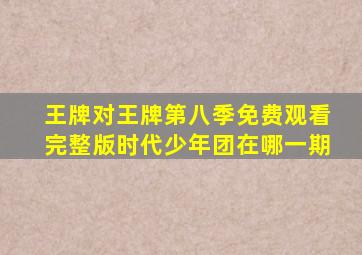 王牌对王牌第八季免费观看完整版时代少年团在哪一期